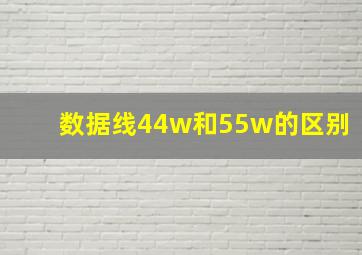 数据线44w和55w的区别